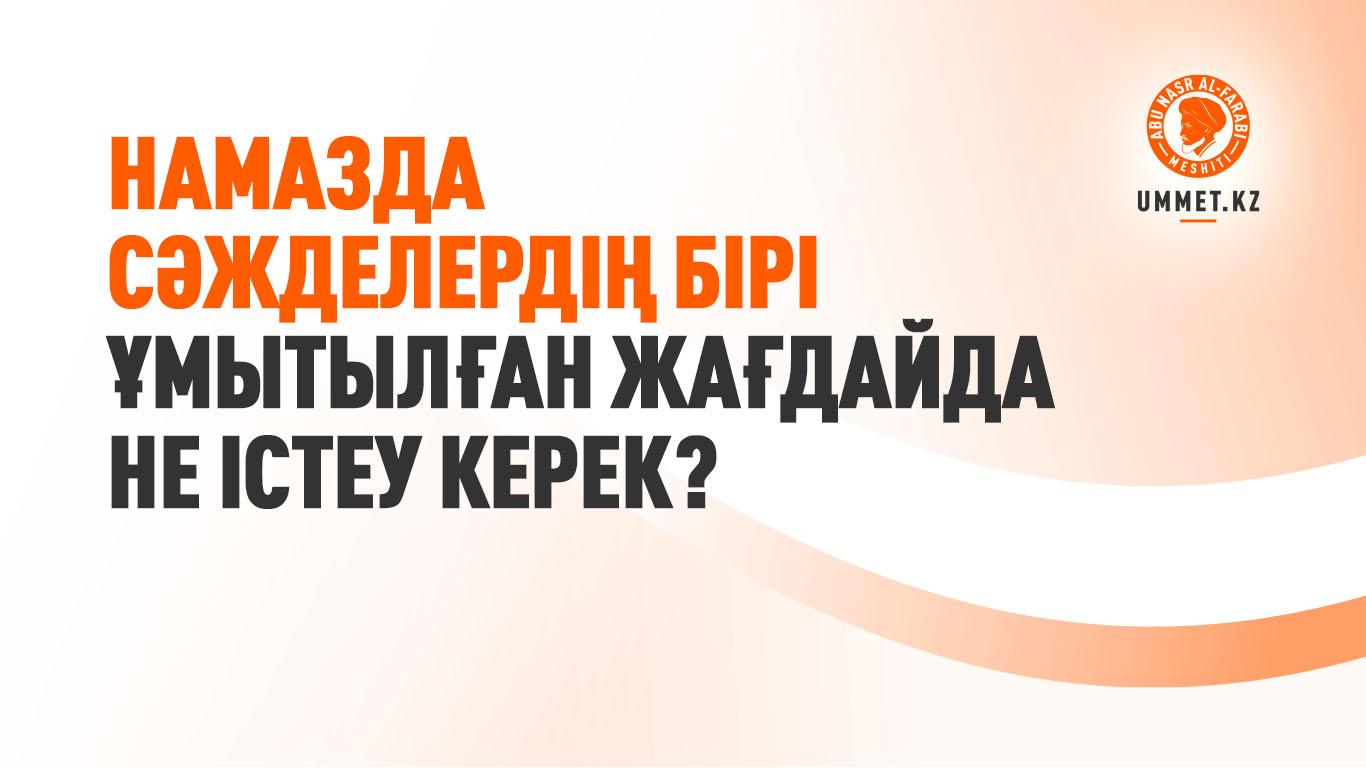 НАМАЗДА СӘЖДЕЛЕРДІҢ БІРІ ҰМЫТЫЛҒАН ЖАҒДАЙДА НЕ ІСТЕУ КЕРЕК?

ABU NASR AL-FARABI MESHITI

UMMET.KZ